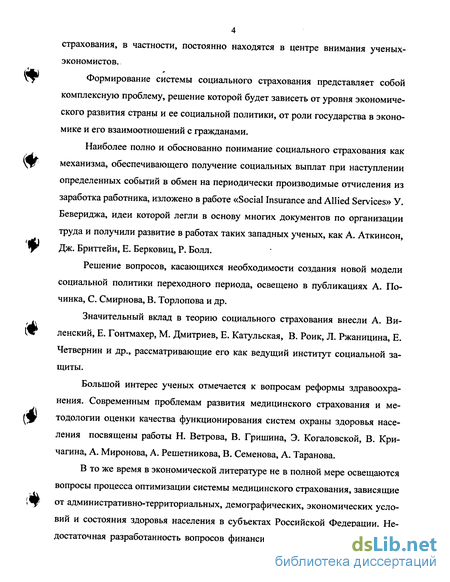 4

страхования, в частности, постоянно находятся в центре внимания ученых-экономистов.

Формирование системы социального страхования представляет собой комплексную проблему, решение которой будет зависеть от уровня экономического развития страны и ее социальной политики, от роли государства в экономике и его взаимоотношений с гражданами.

Наиболее полно и обоснованно понимание социального страхования как механизма, обеспечивающего получение социальных выплат при наступлении определенных событий в обмен на периодически производимые отчисления из заработка работника, изложено в работе «Social Insurance and Allied Services» У. Бевериджа, идеи которой легли в основу многих документов по организации труда и получили развитие в работах таких западных ученых, как А. Аткинсон, Дж. Бриттейн, Е. Берковиц, Р. Болл.

Решение вопросов, касающихся необходимости создания новой модели социальной политики переходного периода, освещено в публикациях А. Починка, С. Смирнова, В. Торлопова и др.

Значительный вклад в теорию социального страхования внесли А. Виленский, Е. Гонтмахер, М. Дмитриев, Е. Катульская, В. Роик, Л. Ржаницина, Е. Четвернин и др., рассматривающие его как ведущий институт социальной защиты.

Большой интерес ученых отмечается к вопросам реформы здравоохранения. Современным проблемам развития медицинского страхования и методологии оценки качества функционирования систем охраны здоровья населения посвящены работы Н. Ветрова, В. Гришина, Э. Когаловской, В. Кричагина, А. Миронова, А. Решетникова, В. Семенова, А. Таранова.

В то же время в экономической литературе не в полной мере освещаются вопросы процесса оптимизации системы медицинского страхования, зависящие от административно-территориальных, демографических, экономических условий и состояния здоровья населения в субъектах Российской Федерации. Недостаточная разработанность вопросов финанси

dsLib.net
библиотека диссертаций